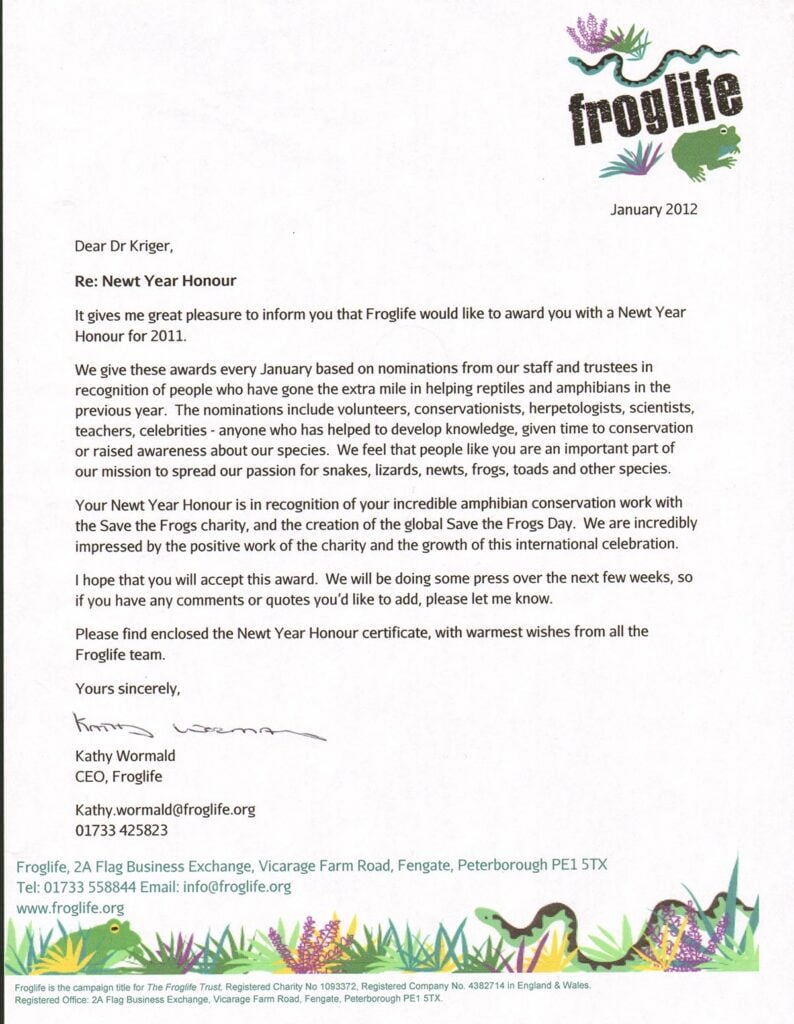 froglife

January 2012

Dear Dr Kriger,

Re: Newt Year Honour

It gives me great pleasure to inform you that Froglife would like to award you with a Newt Year Honour for 2011.

We give these awards every January based on nominations from our staff and trustees in recognition of people who have gone the extra mile in helping reptiles and amphibians in the previous year. The nominations include volunteers, conservationists, herpetologists, scientists, teachers, celebrities - anyone who has helped to develop knowledge, given time to conservation or raised awareness about our species. We feel that people like you are an important part of our mission to spread our passion for snakes, lizards, newts, frogs, toads and other species.

Your Newt Year Honour is in recognition of your incredible amphibian conservation work with the Save the Frogs charity, and the creation of the global Save the Frogs Day. We are incredibly impressed by the positive work of the charity and the growth of this international celebration.

I hope that you will accept this award. We will be doing some press over the next few weeks, so if you have any comments or quotes you'd like to add, please let me know.

Please find enclosed the Newt Year Honour certificate, with warmest wishes from all the Froglife team.

Yours sincerely,

Kathy Wormald

Kathy Wormald
CEO, Froglife

Kathy.wormald@froglife.org
01733 425823

Froglife, 2A Flag Business Exchange, Vicarage Farm Road, Fengate, Peterborough PE1 5TX
Tel: 01733 558844 Email: info@froglife.org
www.froglife.org

Froglife is the campaign title for The Froglife Trust, Registered Charity No 1093372, Registered Company No. 4382714 in England & Wales.
Registered Office: 2A Flag Business Exchange, Vicarage Farm Road, Fengate, Peterborough PE1 5TX.